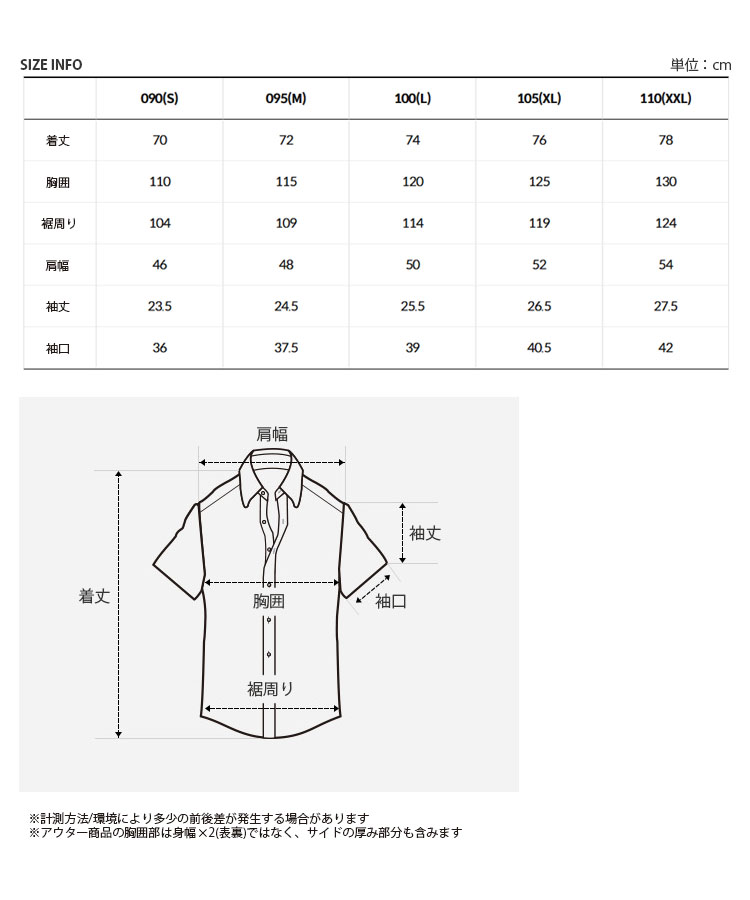 SIZE INFO

単位：cm

| | 090(S) | 095(M) | 100(L) | 105(XL) | 110(XXL) |
|---|---|---|---|---|---|
| 着丈 | 70 | 72 | 74 | 76 | 78 |
| 胸囲 | 110 | 115 | 120 | 125 | 130 |
| 裾周り | 104 | 109 | 114 | 119 | 124 |
| 肩幅 | 46 | 48 | 50 | 52 | 54 |
| 袖丈 | 23.5 | 24.5 | 25.5 | 26.5 | 27.5 |
| 袖口 | 36 | 37.5 | 39 | 40.5 | 42 |

肩幅

袖丈

着丈

胸囲

袖口

裾周り

※計測方法/環境により多少の前後差が発生する場合があります
※アウター商品の胸囲部は身幅×2(表裏)ではなく、サイドの厚み部分も含みます